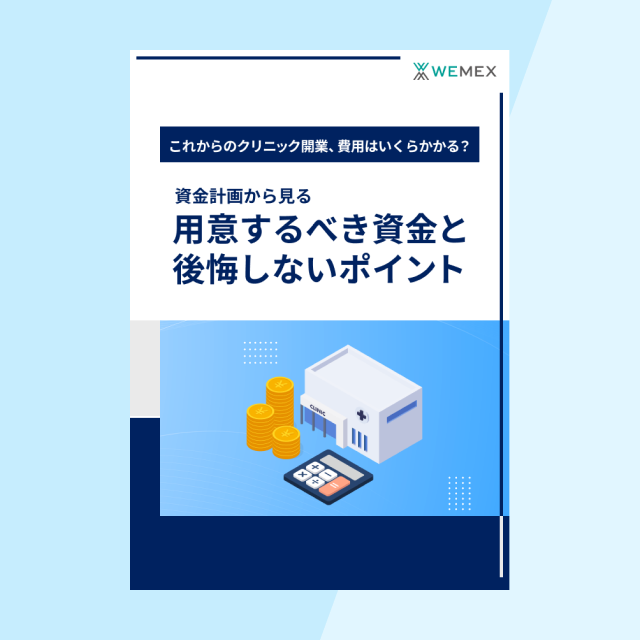 WEMEX

これからのクリニック開業、費用はいくらかかる？

資金計画から見る
用意するべき資金と後悔しないポイント

CLINIC